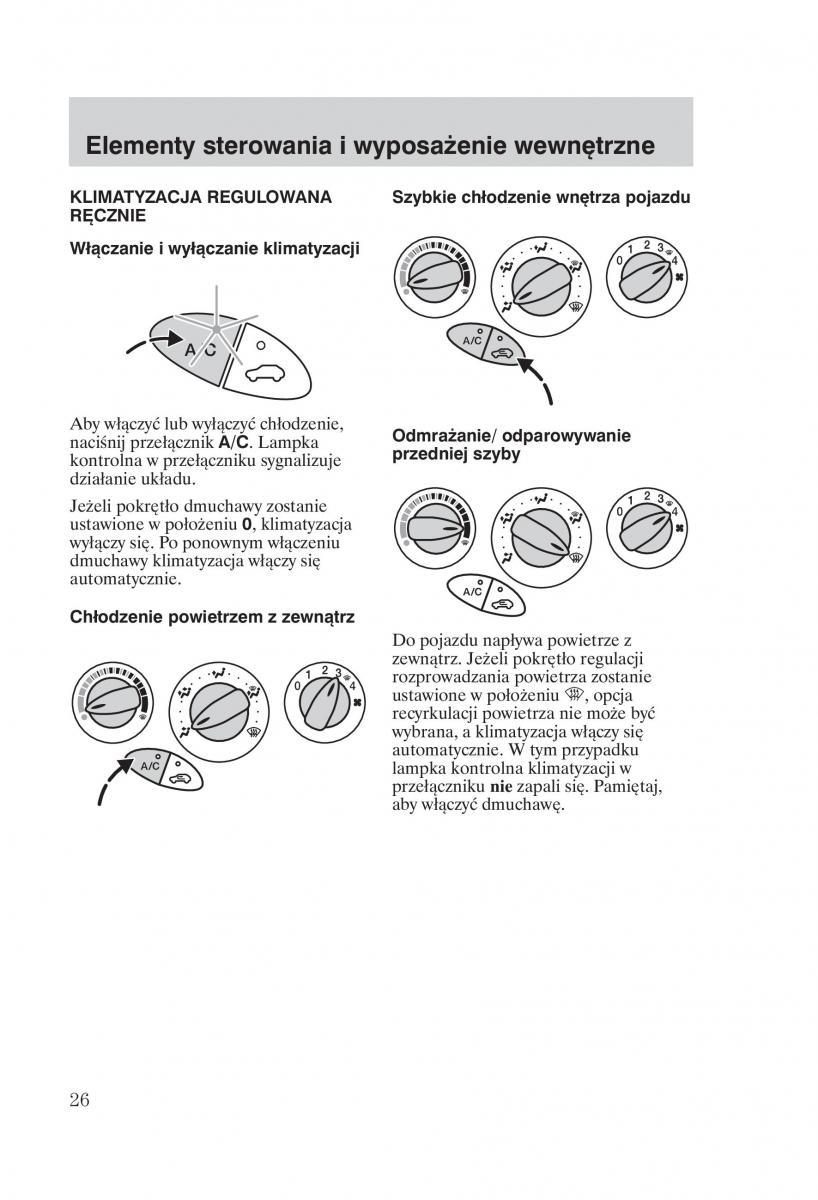 Elementy sterowania i wyposażenie wewnętrzne

KLIMATYZACJA REGULOWANA RĘCZNIE

Włączanie i wyłączanie klimatyzacji

A/C

Aby włączyć lub wyłączyć chłodzenie, naciśnij przełącznik A/C. Lampka kontrolna w przełączniku sygnalizuje działanie układu.

Jeżeli pokrętło dmuchawy zostanie ustawione w położeniu 0, klimatyzacja wyłączy się. Po ponownym włączeniu dmuchawy klimatyzacja włączy się automatycznie.

Chłodzenie powietrzem z zewnątrz

0 1 2 3 4

A/C

Szybkie chłodzenie wnętrza pojazdu

0 1 2 3 4

A/C

Odmrażanie/ odparowywanie przedniej szyby

0 1 2 3 4

A/C

Do pojazdu napływa powietrze z zewnątrz. Jeżeli pokrętło regulacji rozprowadzania powietrza zostanie ustawione w położeniu , opcja recyrkulacji powietrza nie może być wybrana, a klimatyzacja włączy się automatycznie. W tym przypadku lampka kontrolna klimatyzacji w przełączniku nie zapali się. Pamiętaj, aby włączyć dmuchawę.

26